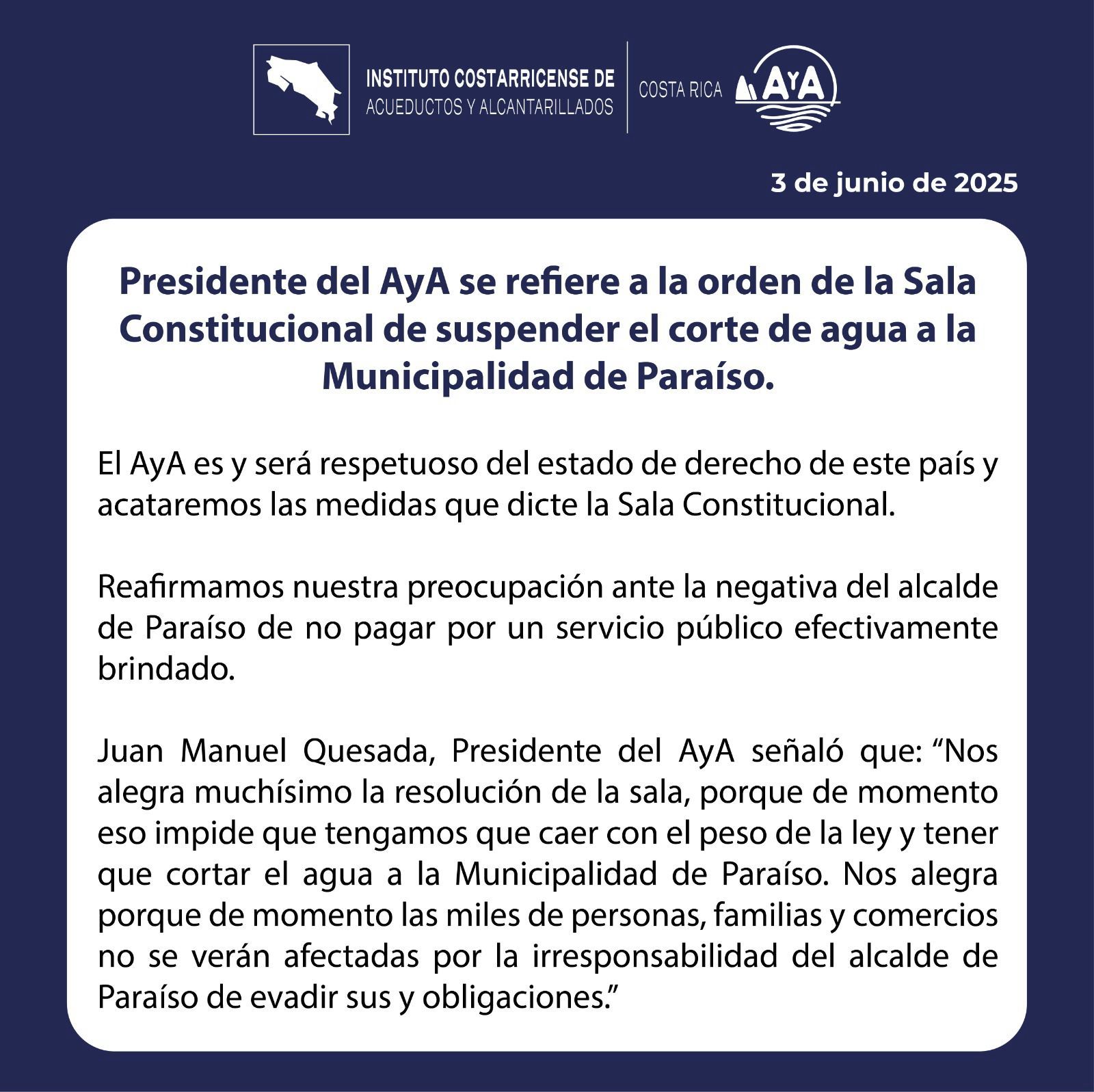 INSTITUTO COSTARRICENSE DE
ACUEDUCTOS Y ALCANTARILLADOS

COSTA RICA AyA

3 de junio de 2025

Presidente del AyA se refiere a la orden de la Sala Constitucional de suspender el corte de agua a la Municipalidad de Paraíso.

El AyA es y será respetuoso del estado de derecho de este país y acataremos las medidas que dicte la Sala Constitucional.

Reafirmamos nuestra preocupación ante la negativa del alcalde de Paraíso de no pagar por un servicio público efectivamente brindado.

Juan Manuel Quesada, Presidente del AyA señaló que: “Nos alegra muchísimo la resolución de la sala, porque de momento eso impide que tengamos que caer con el peso de la ley y tener que cortar el agua a la Municipalidad de Paraíso. Nos alegra porque de momento las miles de personas, familias y comercios no se verán afectadas por la irresponsabilidad del alcalde de Paraíso de evadir sus y obligaciones.”